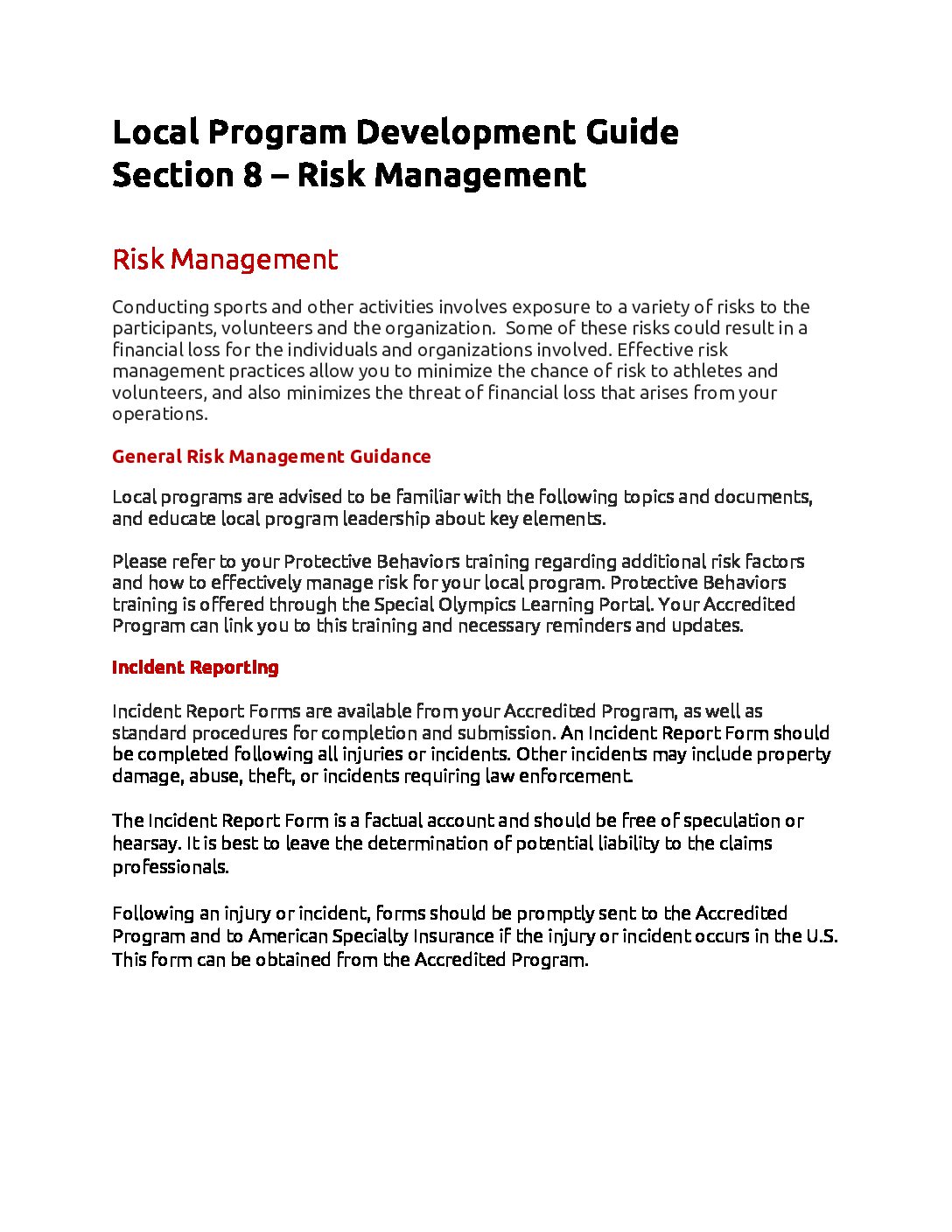 Local Program Development Guide
Section 8 – Risk Management

Risk Management

Conducting sports and other activities involves exposure to a variety of risks to the participants, volunteers and the organization.  Some of these risks could result in a financial loss for the individuals and organizations involved. Effective risk management practices allow you to minimize the chance of risk to athletes and volunteers, and also minimizes the threat of financial loss that arises from your operations.

General Risk Management Guidance

Local programs are advised to be familiar with the following topics and documents, and educate local program leadership about key elements.

Please refer to your Protective Behaviors training regarding additional risk factors and how to effectively manage risk for your local program. Protective Behaviors training is offered through the Special Olympics Learning Portal. Your Accredited Program can link you to this training and necessary reminders and updates.

Incident Reporting

Incident Report Forms are available from your Accredited Program, as well as standard procedures for completion and submission. An Incident Report Form should be completed following all injuries or incidents. Other incidents may include property damage, abuse, theft, or incidents requiring law enforcement.

The Incident Report Form is a factual account and should be free of speculation or hearsay. It is best to leave the determination of potential liability to the claims professionals.

Following an injury or incident, forms should be promptly sent to the Accredited Program and to American Specialty Insurance if the injury or incident occurs in the U.S. This form can be obtained from the Accredited Program.